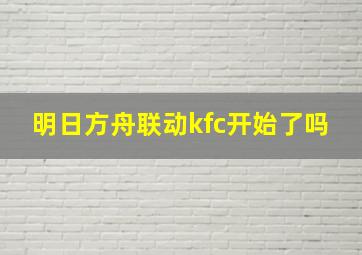 明日方舟联动kfc开始了吗